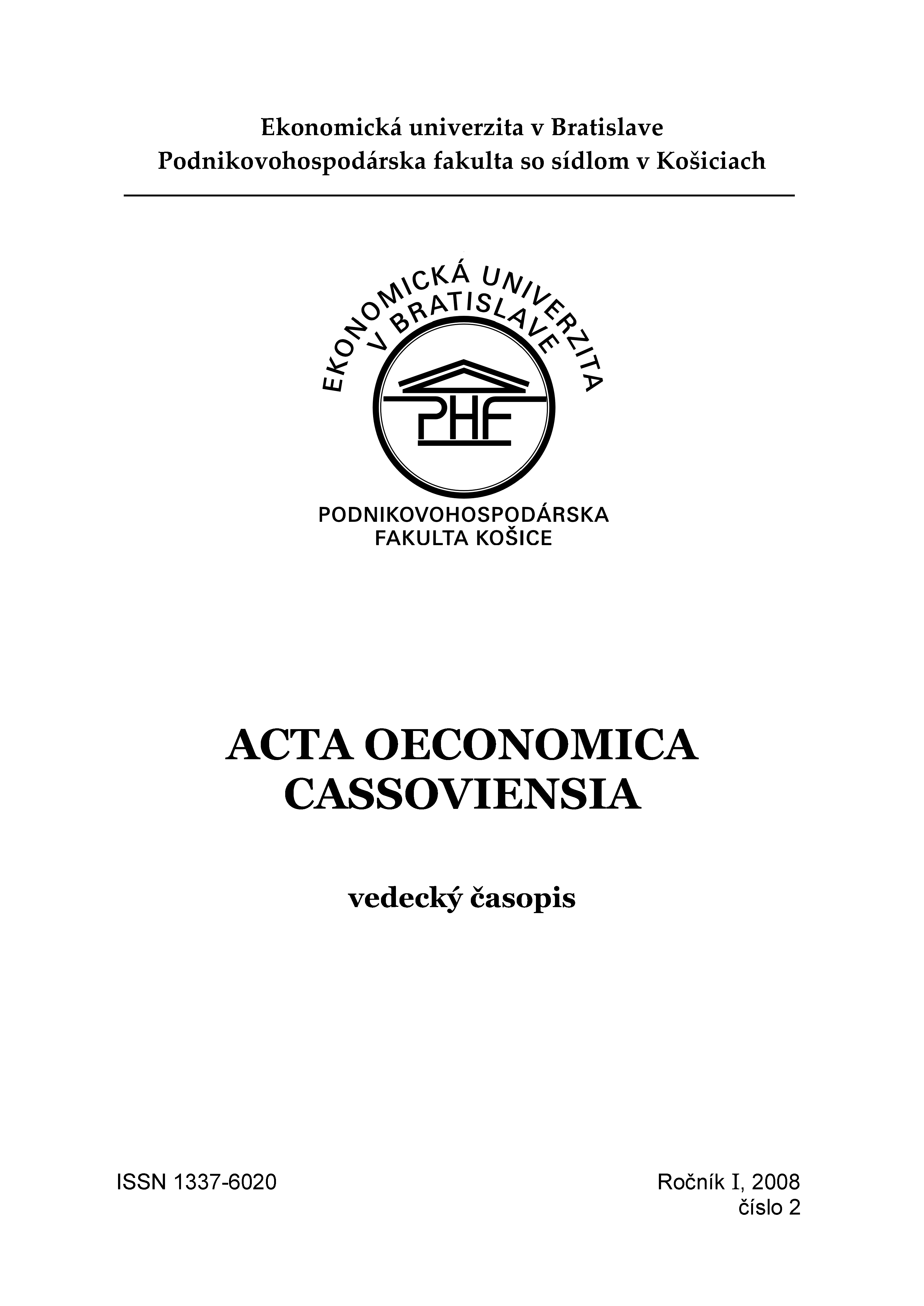 Ekonomická univerzita v Bratislave
Podnikovohospodárska fakulta so sídlom v Košiciach

EKONOMICKÁ UNIVERZITA
V BRATISLAVE
PHF
PODNIKOVOHOSPODÁRSKA
FAKULTA KOŠICE

ACTA OECONOMICA
CASSOVIENSIA

vedecký časopis

ISSN 1337-6020

Ročník I, 2008
číslo 2